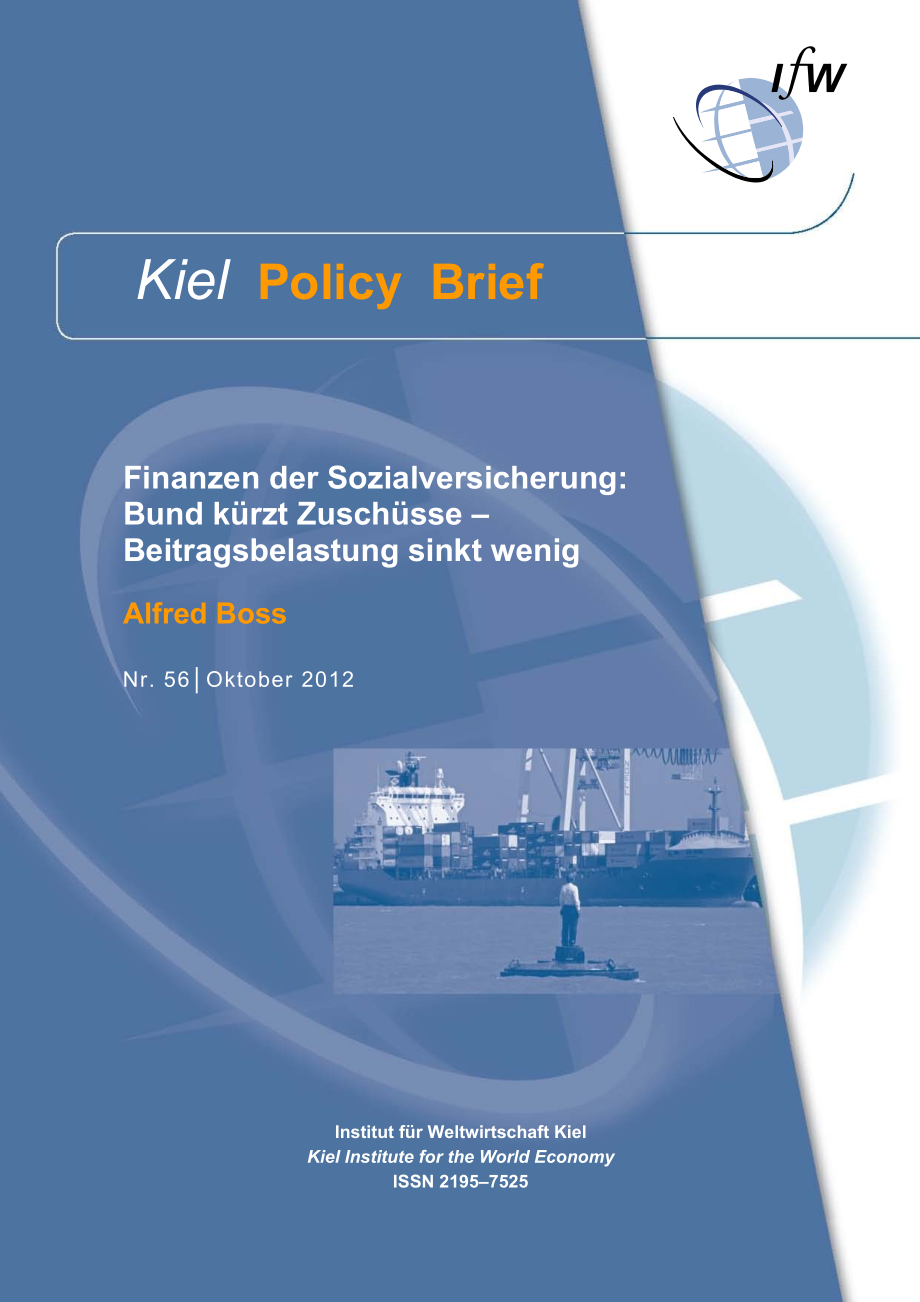 ifw

Kiel Policy Brief

Finanzen der Sozialversicherung: Bund kürzt Zuschüsse – Beitragsbelastung sinkt wenig

Alfred Boss

Nr. 56 | Oktober 2012

Institut für Weltwirtschaft Kiel
Kiel Institute for the World Economy
ISSN 2195–7525